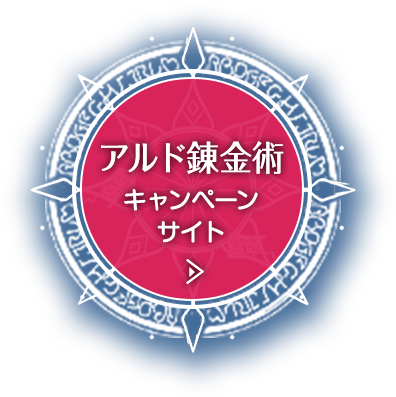 アルド錬金術
キャンペーン
サイト